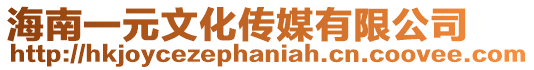 海南一元文化传媒有限公司
http://hkjoycezephaniah.cn.coovee.com